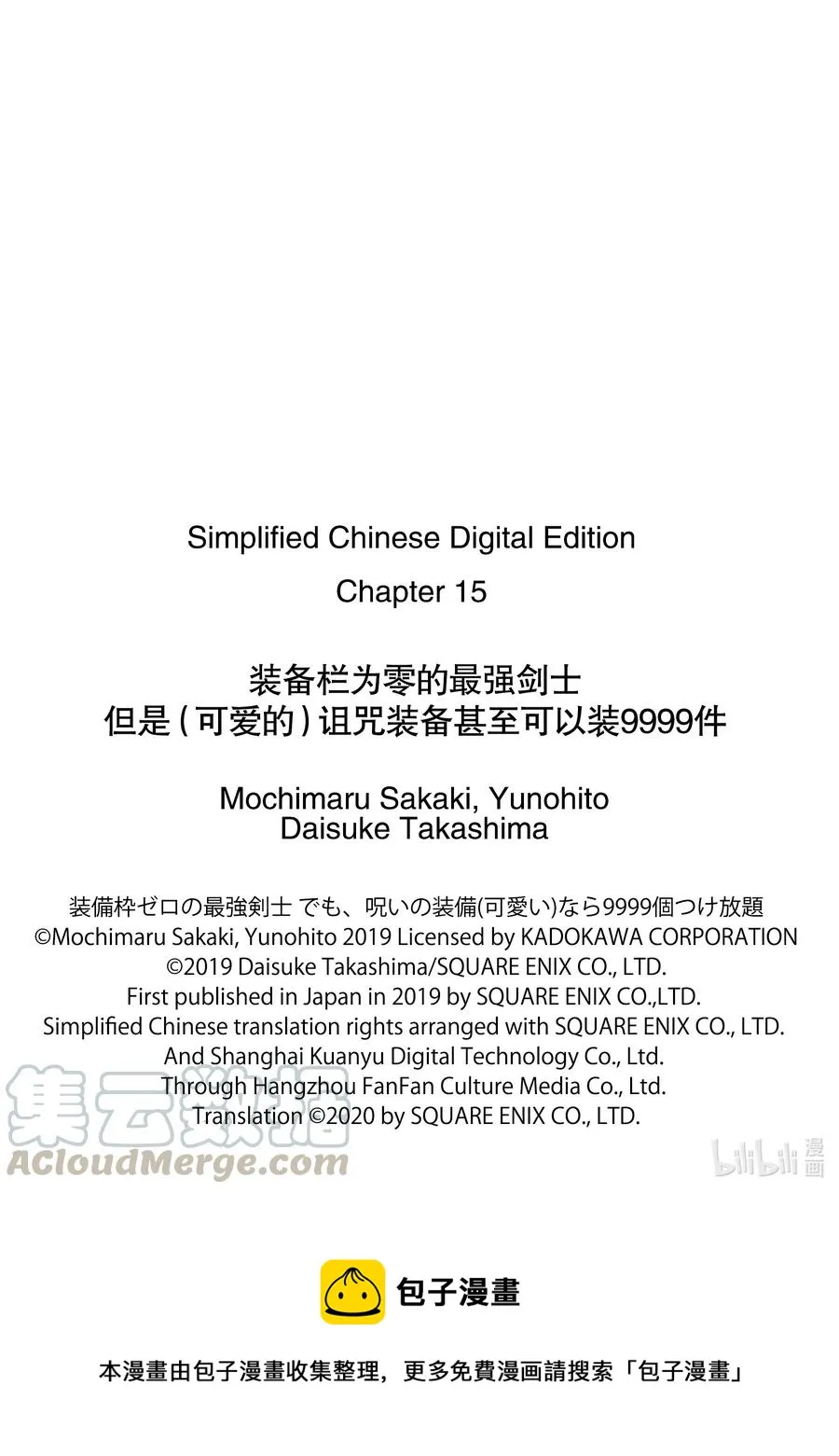 Simplified Chinese Digital Edition

Chapter 15

装备栏为零的最强剑士
但是(可爱的)诅咒装备甚至可以装9999件

Mochimaru Sakaki, Yunohito
Daisuke Takashima

装備枠ゼロの最強剣士 でも、呪いの装備(可愛い)なら9999個つけ放題
©Mochimaru Sakaki, Yunohito 2019 Licensed by KADOKAWA CORPORATION
©2019 Daisuke Takashima/SQUARE ENIX CO., LTD.
First published in Japan in 2019 by SQUARE ENIX CO.,LTD.
Simplified Chinese translation rights arranged with SQUARE ENIX CO., LTD.
And Shanghai Kuanyu Digital Technology Co., Ltd.
Through Hangzhou FanFan Culture Media Co., Ltd.
Translation ©2020 by SQUARE ENIX CO., LTD.

包子漫畫

本漫畫由包子漫畫收集整理，更多免費漫画請搜索「包子漫畫」

集云数据
ACloudMerge.com

bilibili漫画